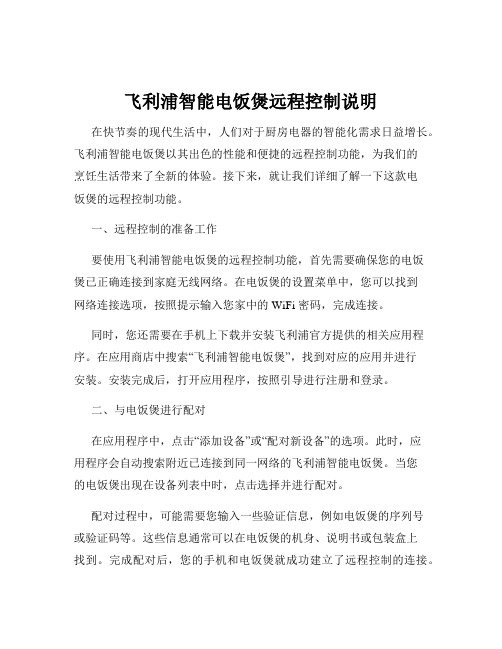 飞利浦智能电饭煲远程控制说明

在快节奏的现代生活中，人们对于厨房电器的智能化需求日益增长。飞利浦智能电饭煲以其出色的性能和便捷的远程控制功能，为我们的烹饪生活带来了全新的体验。接下来，就让我们详细了解一下这款电饭煲的远程控制功能。

一、远程控制的准备工作

要使用飞利浦智能电饭煲的远程控制功能，首先需要确保您的电饭煲已正确连接到家庭无线网络。在电饭煲的设置菜单中，您可以找到网络连接选项，按照提示输入您家中的 WiFi 密码，完成连接。

同时，您还需要在手机上下载并安装飞利浦官方提供的相关应用程序。在应用商店中搜索“飞利浦智能电饭煲”，找到对应的应用并进行安装。安装完成后，打开应用程序，按照引导进行注册和登录。

二、与电饭煲进行配对

在应用程序中，点击“添加设备”或“配对新设备”的选项。此时，应用程序会自动搜索附近已连接到同一网络的飞利浦智能电饭煲。当您的电饭煲出现在设备列表中时，点击选择并进行配对。

配对过程中，可能需要您输入一些验证信息，例如电饭煲的序列号或验证码等。这些信息通常可以在电饭煲的机身、说明书或包装盒上找到。完成配对后，您的手机和电饭煲就成功建立了远程控制的连接。